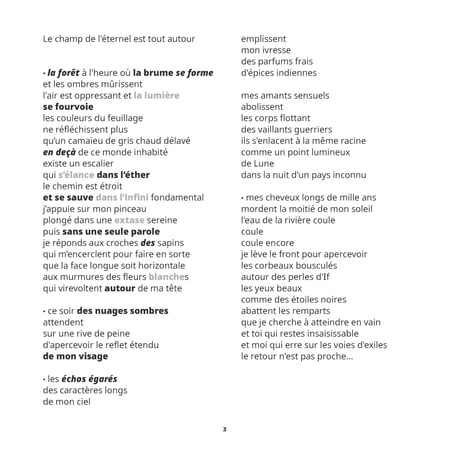 Le champ de l'éternel est tout autour

· la forêt à l'heure où la brume se forme
et les ombres mûrissent
l'air est oppressant et la lumière
se fourvoie
les couleurs du feuillage
ne réfléchissent plus
qu'un camaïeu de gris chaud délavé
en deçà de ce monde inhabité
existe un escalier
qui s'élance dans l'éther
le chemin est étroit
et se sauve dans l'infini fondamental
j'appuie sur mon pinceau
plongé dans une extase sereine
puis sans une seule parole
je réponds aux croches des sapins
qui m'encerclent pour faire en sorte
que la face longue soit horizontale
aux murmures des fleurs blanches
qui virevoltent autour de ma tête

· ce soir des nuages sombres
attendent
sur une rive de peine
d'apercevoir le reflet étendu
de mon visage

· les échos égarés
des caractères longs
de mon ciel

emplissent
mon ivresse
des parfums frais
d'épices indiennes

mes amants sensuels
abolissent
les corps flottant
des vaillants guerriers
ils s'enlacent à la même racine
comme un point lumineux
de Lune
dans la nuit d'un pays inconnu

· mes cheveux longs de mille ans
mordent la moitié de mon soleil
l'eau de la rivière coule
coule
coule encore
je lève le front pour apercevoir
les corbeaux bousculés
autour des perles d'If
les yeux beaux
comme des étoiles noires
abattent les remparts
que je cherche à atteindre en vain
et toi qui restes insaisissable
et moi qui erre sur les voies d'exiles
le retour n'est pas proche...

3